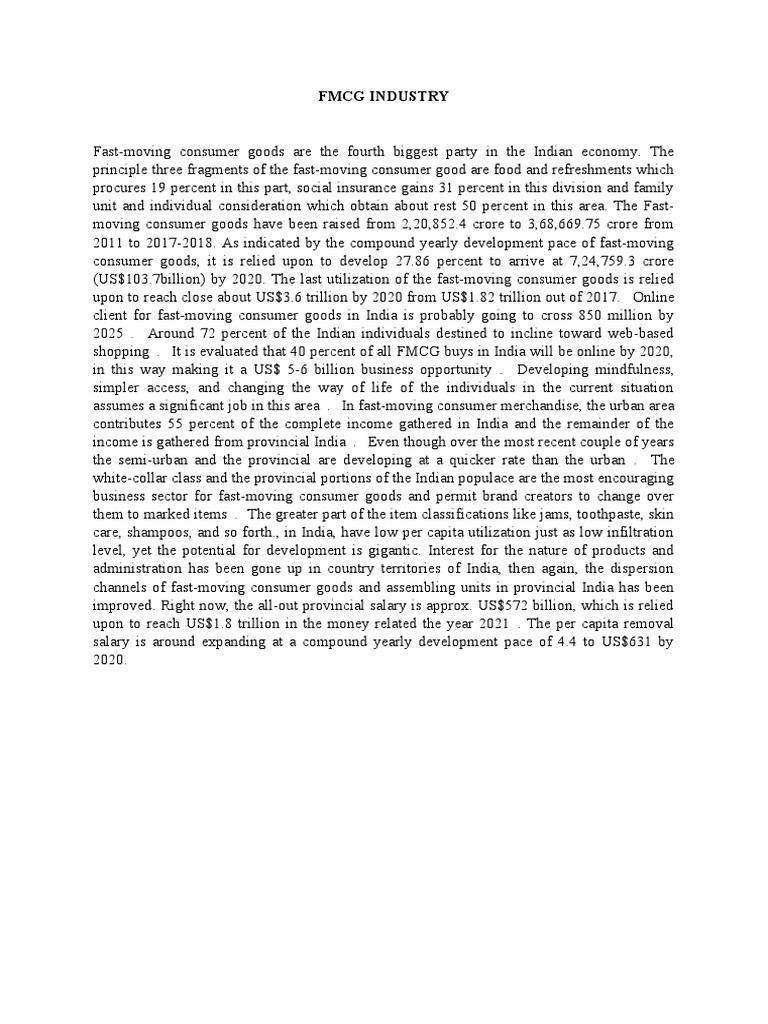 FMCG INDUSTRY

Fast-moving consumer goods are the fourth biggest party in the Indian economy. The principle three fragments of the fast-moving consumer good are food and refreshments which procures 19 percent in this part, social insurance gains 31 percent in this division and family unit and individual consideration which obtain about rest 50 percent in this area. The Fast-moving consumer goods have been raised from 2,20,852.4 crore to 3,68,669.75 crore from 2011 to 2017-2018. As indicated by the compound yearly development pace of fast-moving consumer goods, it is relied upon to develop 27.86 percent to arrive at 7,24,759.3 crore (US$103.7billion) by 2020. The last utilization of the fast-moving consumer goods is relied upon to reach close about US$3.6 trillion by 2020 from US$1.82 trillion out of 2017. Online client for fast-moving consumer goods in India is probably going to cross 850 million by 2025 . Around 72 percent of the Indian individuals destined to incline toward web-based shopping . It is evaluated that 40 percent of all FMCG buys in India will be online by 2020, in this way making it a US$ 5-6 billion business opportunity . Developing mindfulness, simpler access, and changing the way of life of the individuals in the current situation assumes a significant job in this area . In fast-moving consumer merchandise, the urban area contributes 55 percent of the complete income gathered in India and the remainder of the income is gathered from provincial India . Even though over the most recent couple of years the semi-urban and the provincial are developing at a quicker rate than the urban . The white-collar class and the provincial portions of the Indian populace are the most encouraging business sector for fast-moving consumer goods and permit brand creators to change over them to marked items . The greater part of the item classifications like jams, toothpaste, skin care, shampoos, and so forth., in India, have low per capita utilization just as low infiltration level, yet the potential for development is gigantic. Interest for the nature of products and administration has been gone up in country territories of India, then again, the dispersion channels of fast-moving consumer goods and assembling units in provincial India has been improved. Right now, the all-out provincial salary is approx. US$572 billion, which is relied upon to reach US$1.8 trillion in the money related the year 2021 . The per capita removal salary is around expanding at a compound yearly development pace of 4.4 to US$631 by 2020.